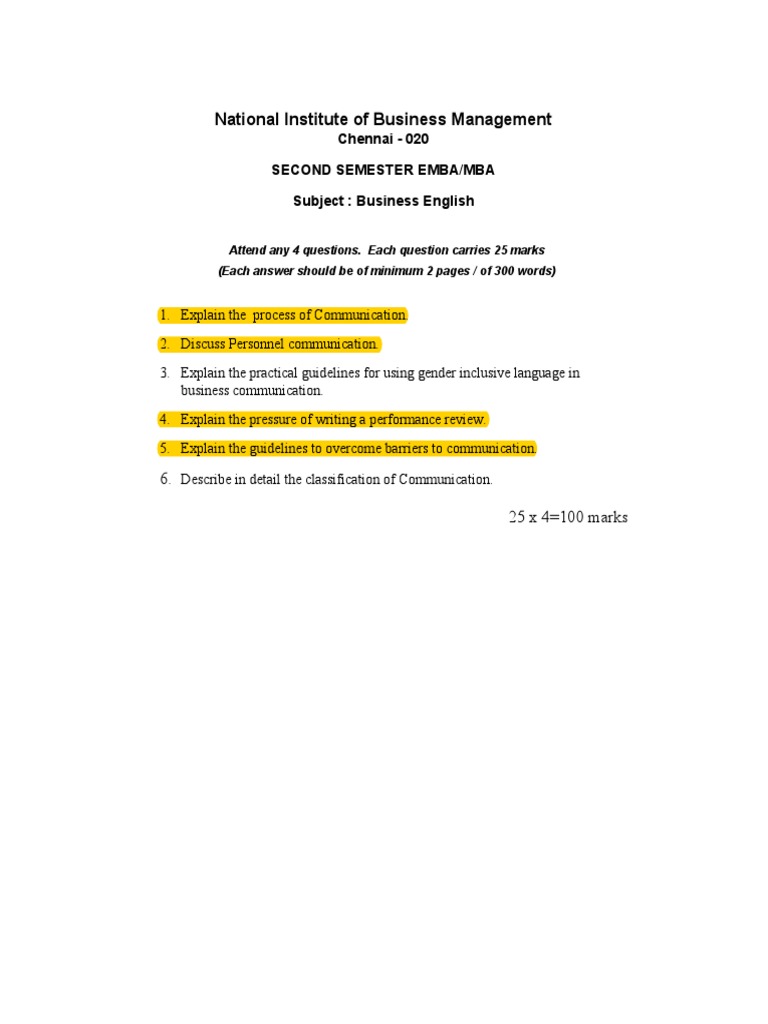 National Institute of Business Management
Chennai - 020

SECOND SEMESTER EMBA/MBA

Subject : Business English

Attend any 4 questions. Each question carries 25 marks
(Each answer should be of minimum 2 pages / of 300 words)

1. Explain the process of Communication.

2. Discuss Personnel communication.

3. Explain the practical guidelines for using gender inclusive language in business communication.

4. Explain the pressure of writing a performance review.

5. Explain the guidelines to overcome barriers to communication.

6. Describe in detail the classification of Communication.

25 x 4=100 marks